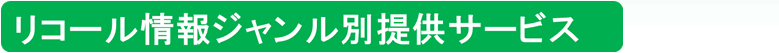 リコール情報ジャンル別提供サービス